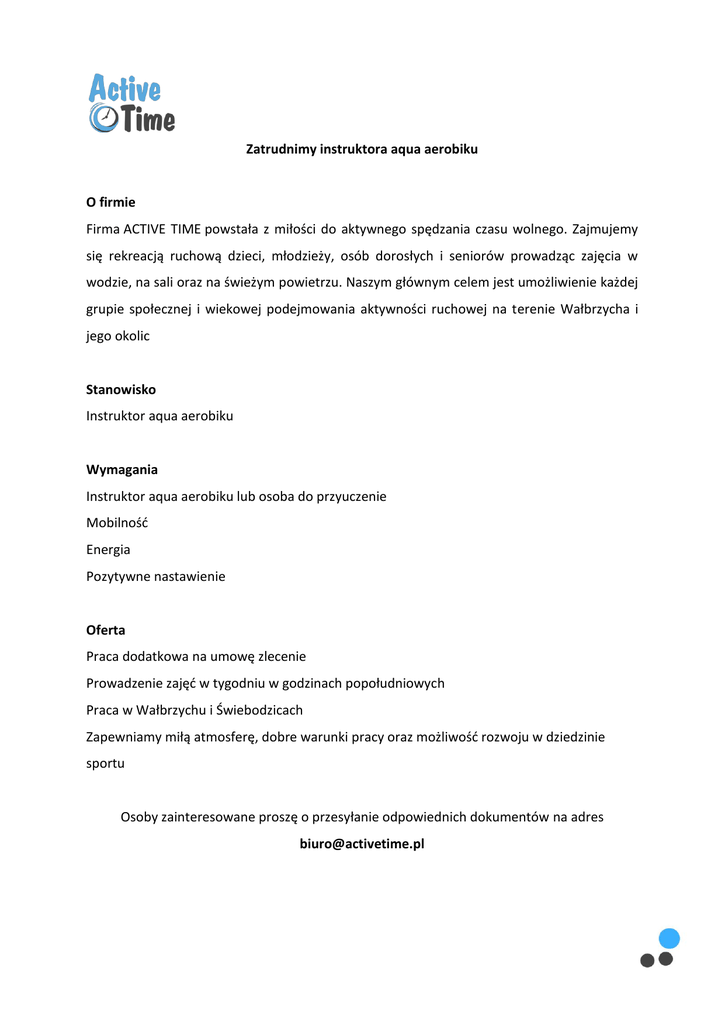 Active Time

Zatrudnimy instruktora aqua aerobiku

O firmie
Firma ACTIVE TIME powstała z miłości do aktywnego spędzania czasu wolnego. Zajmujemy się rekreacją ruchową dzieci, młodzieży, osób dorosłych i seniorów prowadząc zajęcia w wodzie, na sali oraz na świeżym powietrzu. Naszym głównym celem jest umożliwienie każdej grupie społecznej i wiekowej podejmowania aktywności ruchowej na terenie Wałbrzycha i jego okolic

Stanowisko
Instruktor aqua aerobiku

Wymagania
Instruktor aqua aerobiku lub osoba do przyuczenie
Mobilność
Energia
Pozytywne nastawienie

Oferta
Praca dodatkowa na umowę zlecenie
Prowadzenie zajęć w tygodniu w godzinach popołudniowych
Praca w Wałbrzychu i Świebodzicach
Zapewniamy miłą atmosferę, dobre warunki pracy oraz możliwość rozwoju w dziedzinie sportu

Osoby zainteresowane proszę o przesyłanie odpowiednich dokumentów na adres
biuro@activetime.pl